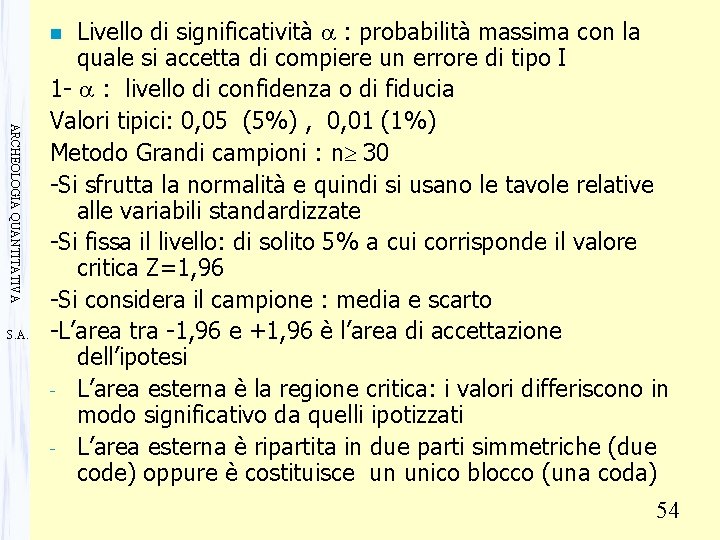 ARCHEOLOGIA QUANTITATIVA S.A.

Livello di significatività $\alpha$ : probabilità massima con la quale si accetta di compiere un errore di tipo I

1- $\alpha$ : livello di confidenza o di fiducia

Valori tipici: 0,05 (5%) , 0,01 (1%)

Metodo Grandi campioni : $n \geq 30$

-Si sfrutta la normalità e quindi si usano le tavole relative alle variabili standardizzate

-Si fissa il livello: di solito 5% a cui corrisponde il valore critica Z=1,96

-Si considera il campione : media e scarto

-L'area tra -1,96 e +1,96 è l'area di accettazione dell'ipotesi

- L'area esterna è la regione critica: i valori differiscono in modo significativo da quelli ipotizzati

- L'area esterna è ripartita in due parti simmetriche (due code) oppure è costituisce un unico blocco (una coda)

54